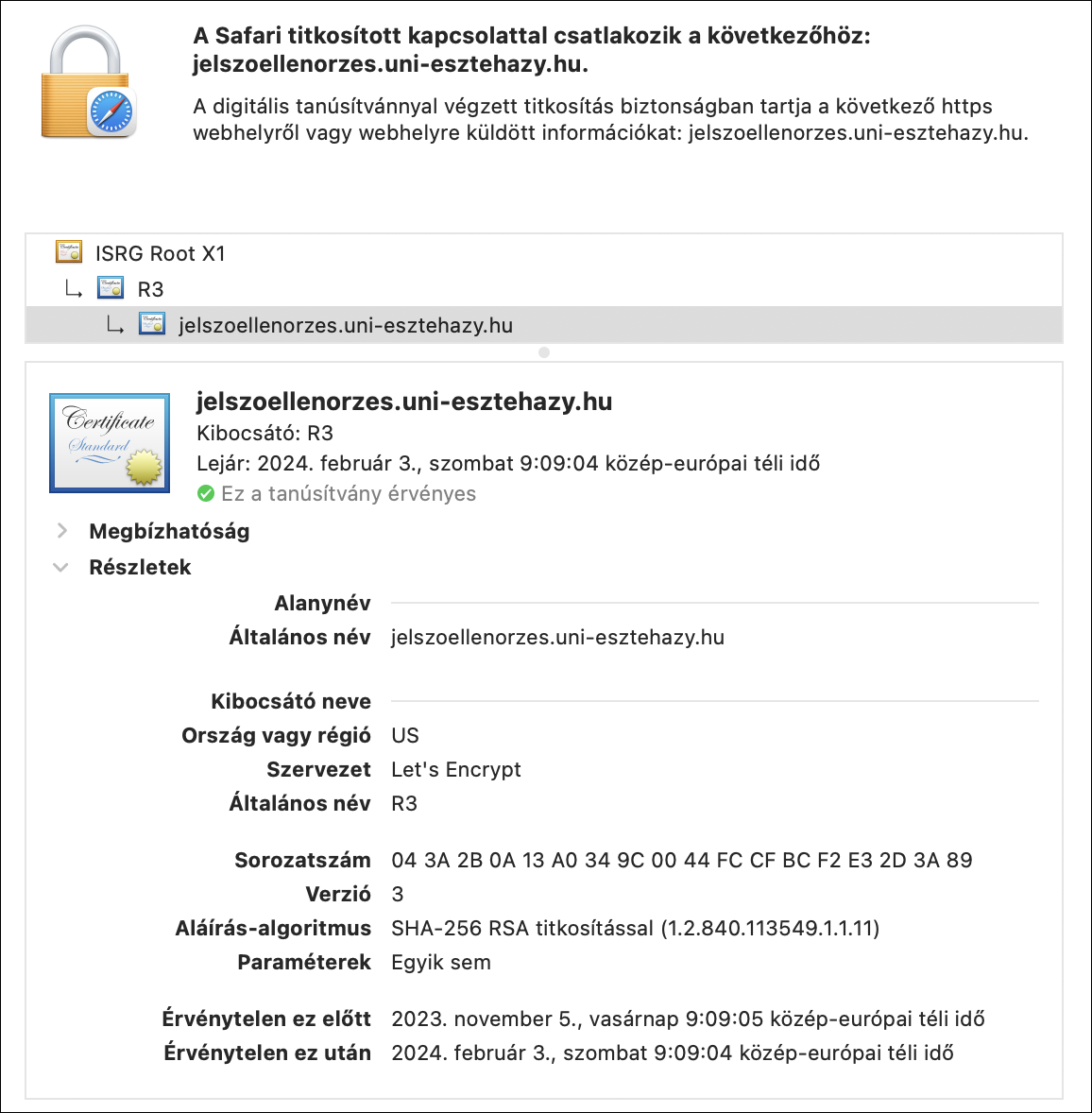 A Safari titkosított kapcsolattal csatlakozik a következőhöz: jelszoellenorzes.uni-esztehazy.hu.

A digitális tanúsítvánnyal végzett titkosítás biztonságban tartja a következő https webhelyről vagy webhelyre küldött információkat: jelszoellenorzes.uni-esztehazy.hu.

ISRG Root X1
R3
jelszoellenorzes.uni-esztehazy.hu

Certificate Standard

jelszoellenorzes.uni-esztehazy.hu
Kibocsátó: R3
Lejár: 2024. február 3., szombat 9:09:04 közép-európai téli idő
Ez a tanúsítvány érvényes

Megbízhatóság
Részletek

Alanynév
Általános név jelszoellenorzes.uni-esztehazy.hu

Kibocsátó neve
Ország vagy régió US
Szervezet Let's Encrypt
Általános név R3

Sorozatszám 04 3A 2B 0A 13 A0 34 9C 00 44 FC CF BC F2 E3 2D 3A 89
Verzió 3
Aláírás-algoritmus SHA-256 RSA titkosítással (1.2.840.113549.1.1.11)
Paraméterek Egyik sem

Érvénytelen ez előtt 2023. november 5., vasárnap 9:09:05 közép-európai téli idő
Érvénytelen ez után 2024. február 3., szombat 9:09:04 közép-európai téli idő